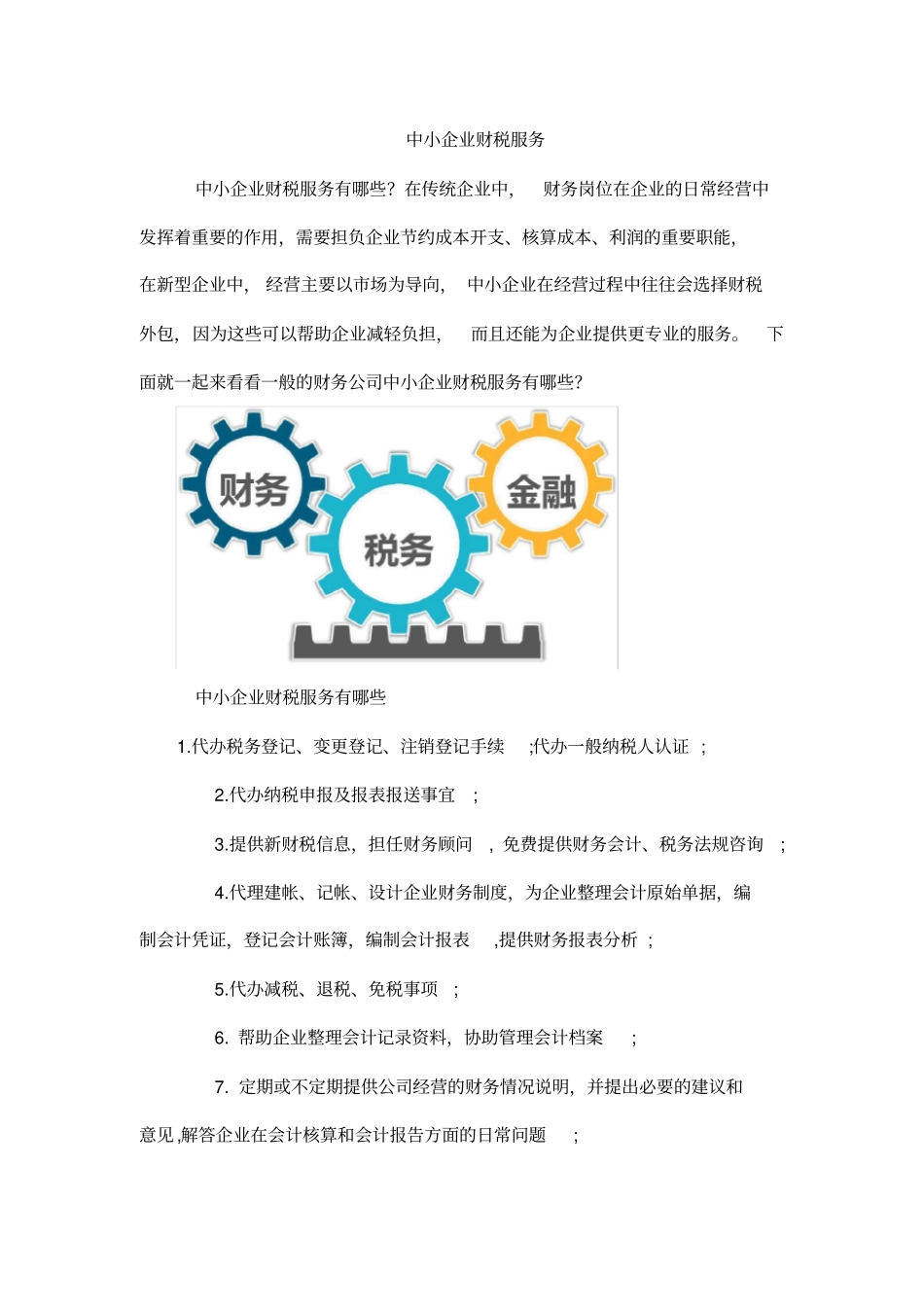 中小企业财税服务

中小企业财税服务有哪些？在传统企业中，财务岗位在企业的日常经营中发挥着重要的作用，需要担负企业节约成本开支、核算成本、利润的重要职能，在新型企业中，经营主要以市场为导向，中小企业在经营过程中往往会选择财税外包，因为这些可以帮助企业减轻负担，而且还能为企业提供更专业的服务。下面就一起来看看一般的财务公司中小企业财税服务有哪些？

财务

税务

金融

中小企业财税服务有哪些

1.代办税务登记、变更登记、注销登记手续 ;代办一般纳税人认证 ;

2.代办纳税申报及报表报送事宜 ;

3.提供新财税信息，担任财务顾问 ，免费提供财务会计、税务法规咨询 ;

4.代理建帐、记帐、设计企业财务制度，为企业整理会计原始单据，编制会计凭证，登记会计账簿，编制会计报表 ,提供财务报表分析 ;

5.代办减税、退税、免税事项 ;

6. 帮助企业整理会计记录资料，协助管理会计档案 ;

7. 定期或不定期提供公司经营的财务情况说明，并提出必要的建议和意见 ,解答企业在会计核算和会计报告方面的日常问题 ;